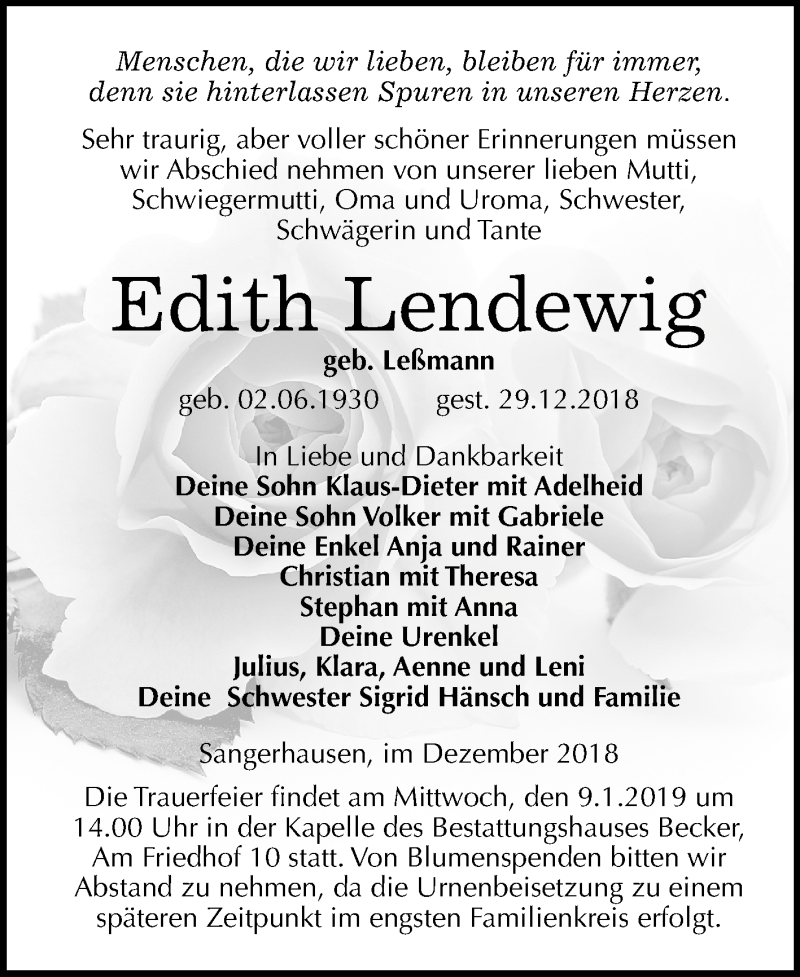 Menschen, die wir lieben, bleiben für immer, denn sie hinterlassen Spuren in unseren Herzen.

Sehr traurig, aber voller schöner Erinnerungen müssen wir Abschied nehmen von unserer lieben Mutti, Schwiegermutti, Oma und Uroma, Schwester, Schwägerin und Tante

Edith Lendewig

geb. Leßmann

geb. 02.06.1930 gest. 29.12.2018

In Liebe und Dankbarkeit
Deine Sohn Klaus-Dieter mit Adelheid
Deine Sohn Volker mit Gabriele
Deine Enkel Anja und Rainer
Christian mit Theresa
Stephan mit Anna
Deine Urenkel
Julius, Klara, Aenne und Leni
Deine Schwester Sigrid Hänsch und Familie

Sangerhausen, im Dezember 2018

Die Trauerfeier findet am Mittwoch, den 9.1.2019 um 14.00 Uhr in der Kapelle des Bestattungshauses Becker, Am Friedhof 10 statt. Von Blumenspenden bitten wir Abstand zu nehmen, da die Urnenbeisetzung zu einem späteren Zeitpunkt im engsten Familienkreis erfolgt.